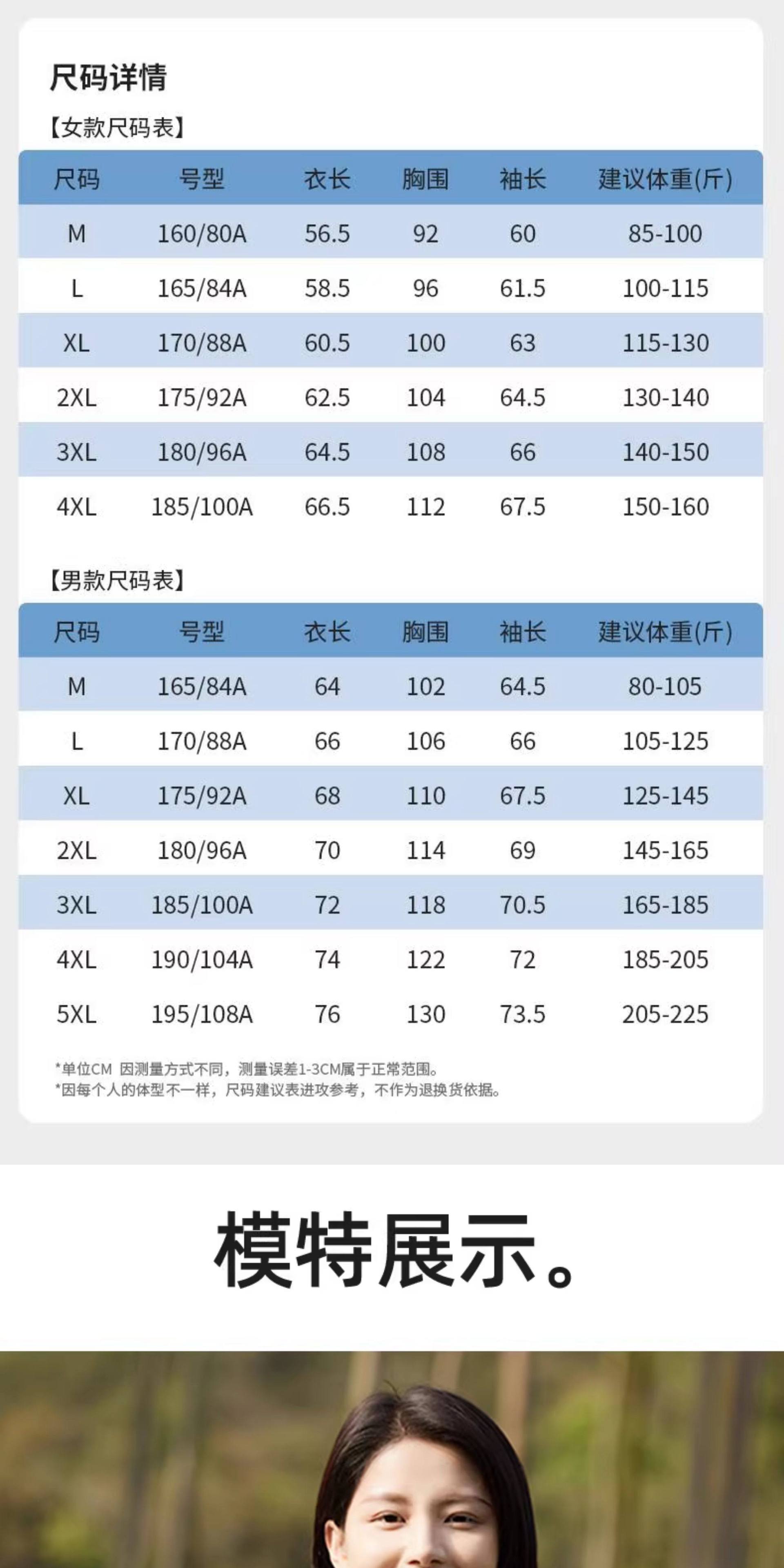 尺码详情

【女款尺码表】

| 尺码 | 号型 | 衣长 | 胸围 | 袖长 | 建议体重(斤) |
|---|---|---|---|---|---|
| M | 160/80A | 56.5 | 92 | 60 | 85-100 |
| L | 165/84A | 58.5 | 96 | 61.5 | 100-115 |
| XL | 170/88A | 60.5 | 100 | 63 | 115-130 |
| 2XL | 175/92A | 62.5 | 104 | 64.5 | 130-140 |
| 3XL | 180/96A | 64.5 | 108 | 66 | 140-150 |
| 4XL | 185/100A | 66.5 | 112 | 67.5 | 150-160 |

【男款尺码表】

| 尺码 | 号型 | 衣长 | 胸围 | 袖长 | 建议体重(斤) |
|---|---|---|---|---|---|
| M | 165/84A | 64 | 102 | 64.5 | 80-105 |
| L | 170/88A | 66 | 106 | 66 | 105-125 |
| XL | 175/92A | 68 | 110 | 67.5 | 125-145 |
| 2XL | 180/96A | 70 | 114 | 69 | 145-165 |
| 3XL | 185/100A | 72 | 118 | 70.5 | 165-185 |
| 4XL | 190/104A | 74 | 122 | 72 | 185-205 |
| 5XL | 195/108A | 76 | 130 | 73.5 | 205-225 |

*单位CM 因测量方式不同，测量误差1-3CM属于正常范围。
*因每个人的体型不一样，尺码建议表进攻参考，不作为退换货依据。

模特展示。